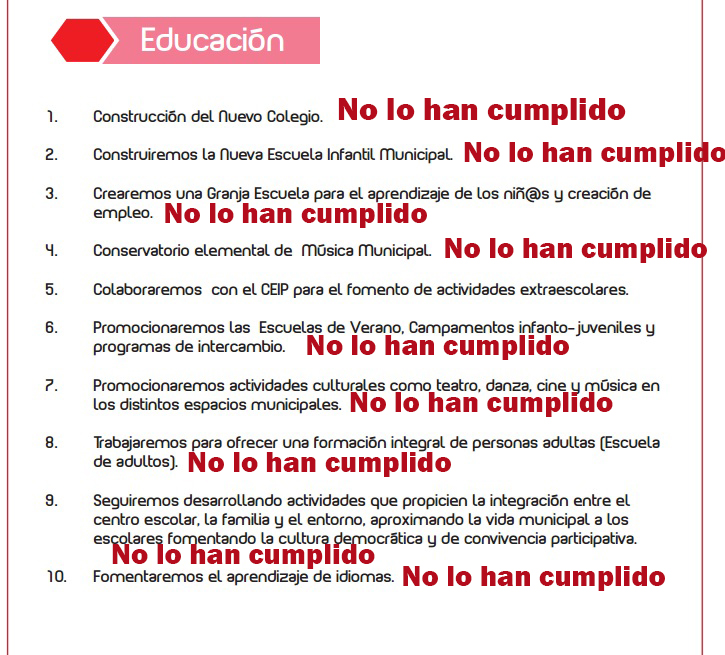 Educación

1. Construcción del Nuevo Colegio. No lo han cumplido

2. Construiremos la Nueva Escuela Infantil Municipal. No lo han cumplido

3. Crearemos una Granja Escuela para el aprendizaje de los niñ@s y creación de empleo. No lo han cumplido

4. Conservatorio elemental de Música Municipal. No lo han cumplido

5. Colaboraremos con el CEIP para el fomento de actividades extraescolares.

6. Promocionaremos las Escuelas de Verano, Campamentos infanto-juveniles y programas de intercambio. No lo han cumplido

7. Promocionaremos actividades culturales como teatro, danza, cine y música en los distintos espacios municipales. No lo han cumplido

8. Trabajaremos para ofrecer una formación integral de personas adultas (Escuela de adultos). No lo han cumplido

9. Seguiremos desarrollando actividades que propicien la integración entre el centro escolar, la familia y el entorno, aproximando la vida municipal a los escolares fomentando la cultura democrática y de convivencia participativa. No lo han cumplido

10. Fomentaremos el aprendizaje de idiomas. No lo han cumplido